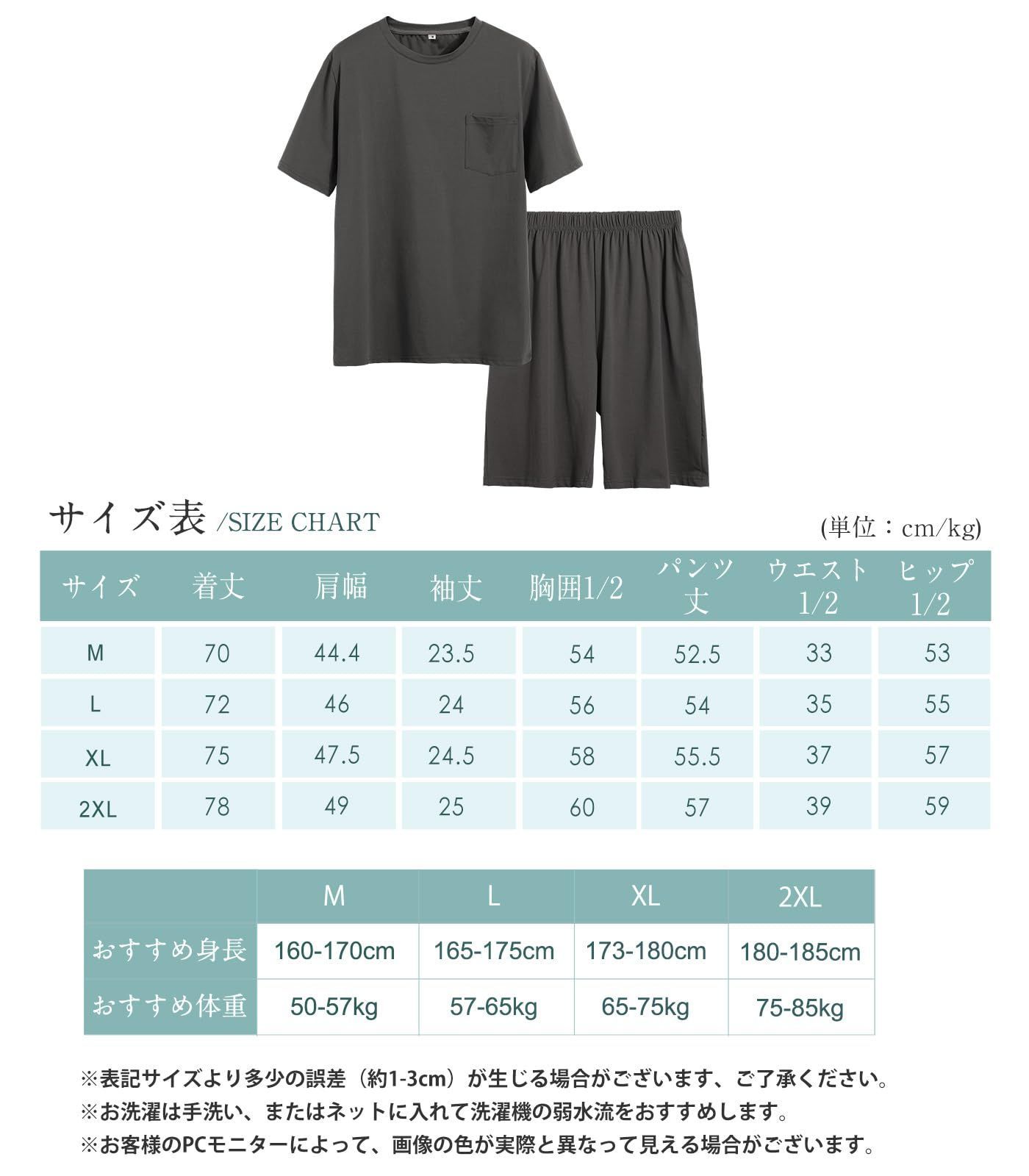 サイズ表 /SIZE CHART

(単位：cm/kg)

| サイズ | 着丈 | 肩幅 | 袖丈 | 胸囲1/2 | パンツ丈 | ウエスト1/2 | ヒップ1/2 |
|---|---|---|---|---|---|---|---|
| M | 70 | 44.4 | 23.5 | 54 | 52.5 | 33 | 53 |
| L | 72 | 46 | 24 | 56 | 54 | 35 | 55 |
| XL | 75 | 47.5 | 24.5 | 58 | 55.5 | 37 | 57 |
| 2XL | 78 | 49 | 25 | 60 | 57 | 39 | 59 |

| | M | L | XL | 2XL |
|---|---|---|---|---|
| おすすめ身長 | 160-170cm | 165-175cm | 173-180cm | 180-185cm |
| おすすめ体重 | 50-57kg | 57-65kg | 65-75kg | 75-85kg |

※表記サイズより多少の誤差（約1-3cm）が生じる場合がございます、ご了承ください。
※お洗濯は手洗い、またはネットに入れて洗濯機の弱水流をおすすめします。
※お客様のPCモニターによって、画像の色が実際と異なって見える場合がございます。